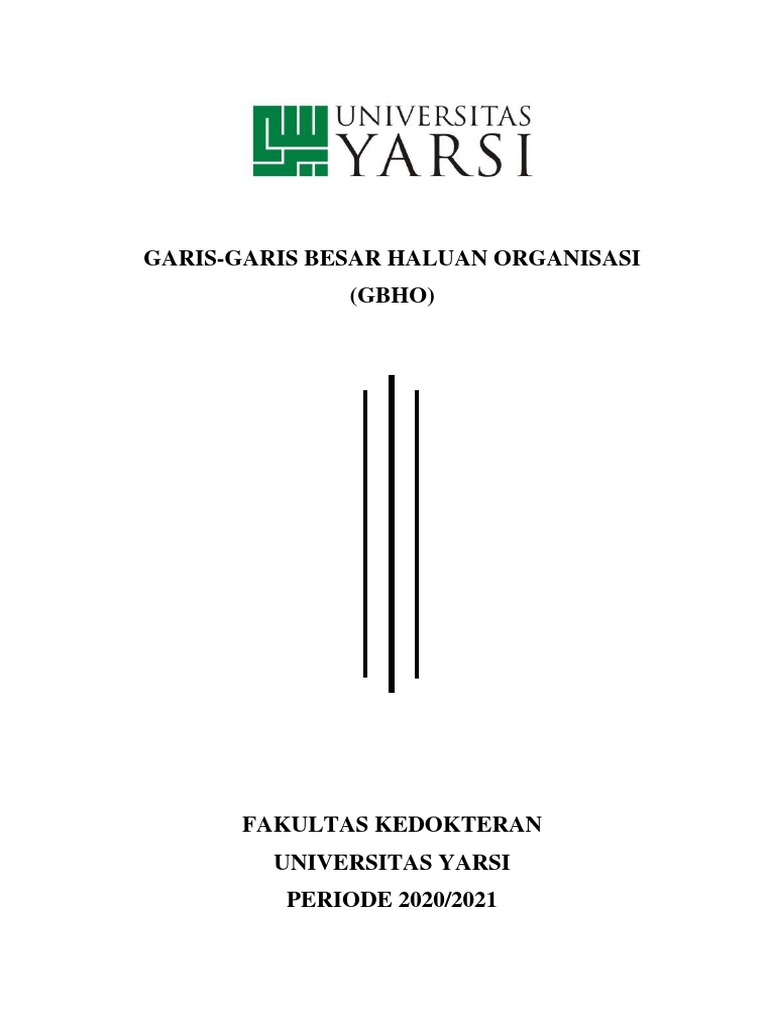 UNIVERSITAS
YARSI

GARIS-GARIS BESAR HALUAN ORGANISASI
(GBHO)

FAKULTAS KEDOKTERAN
UNIVERSITAS YARSI
PERIODE 2020/2021